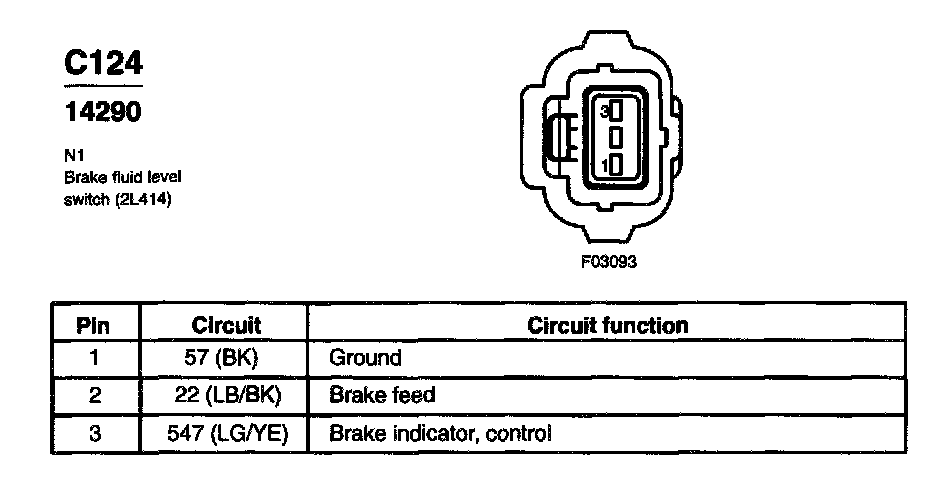 C124

14290

N1
Brake fluid level switch (2L414)

3
1

F03093

| Pin | Circuit | Circuit function |
|---|---|---|
| 1 | 57 (BK) | Ground |
| 2 | 22 (LB/BK) | Brake feed |
| 3 | 547 (LG/YE) | Brake indicator, control |